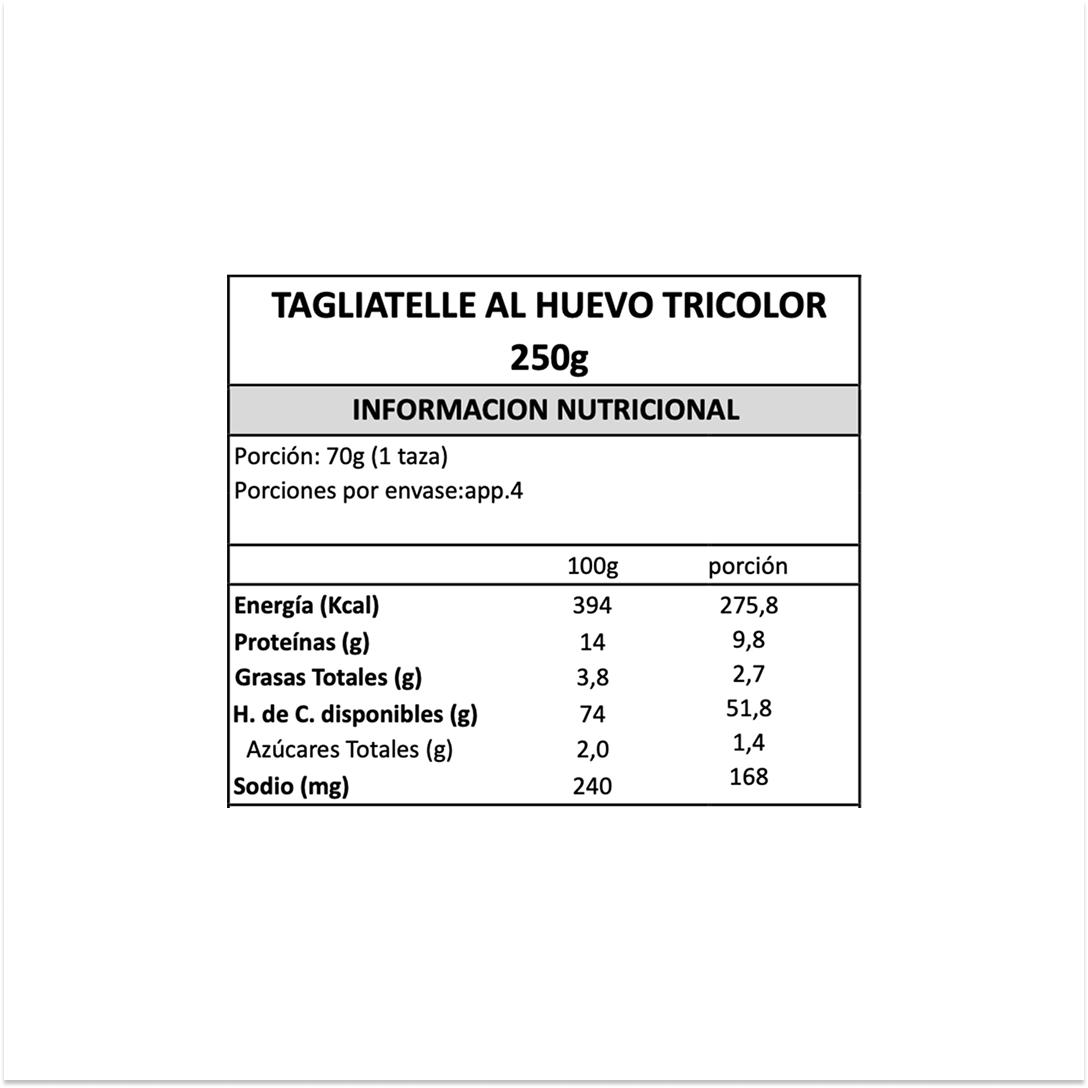 TAGLIATELLE AL HUEVO TRICOLOR
250g

INFORMACION NUTRICIONAL

Porción: 70g (1 taza)
Porciones por envase:app.4

| | 100g | porción |
|---|---|---|
| Energía (Kcal) | 394 | 275,8 |
| Proteínas (g) | 14 | 9,8 |
| Grasas Totales (g) | 3,8 | 2,7 |
| H. de C. disponibles (g) | 74 | 51,8 |
| Azúcares Totales (g) | 2,0 | 1,4 |
| Sodio (mg) | 240 | 168 |